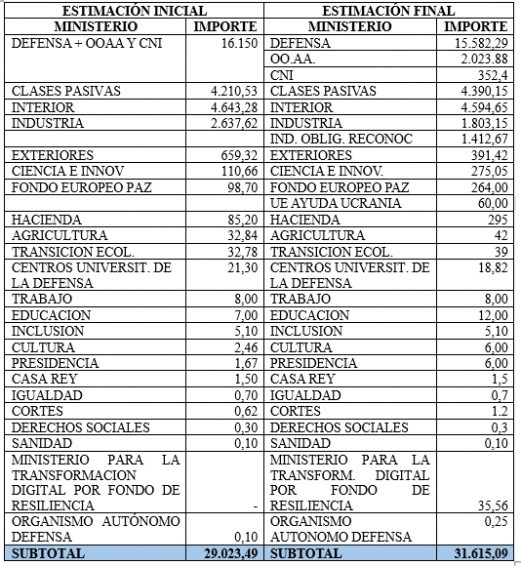 | ESTIMACIÓN INICIAL | | ESTIMACIÓN FINAL | |
|---|---|---|---|
| MINISTERIO | IMPORTE | MINISTERIO | IMPORTE |
| DEFENSA + OOAA Y CNI | 16.150 | DEFENSA | 15.582,29 |
| | | OO.AA. | 2.023.88 |
| | | CNI | 352,4 |
| CLASES PASIVAS | 4.210,53 | CLASES PASIVAS | 4.390,15 |
| INTERIOR | 4.643,28 | INTERIOR | 4.594,65 |
| INDUSTRIA | 2.637,62 | INDUSTRIA | 1.803,15 |
| | | IND. OBLIG. RECONOC | 1.412,67 |
| EXTERIORES | 659,32 | EXTERIORES | 391,42 |
| CIENCIA E INNOV | 110,66 | CIENCIA E INNOV. | 275,05 |
| FONDO EUROPEO PAZ | 98,70 | FONDO EUROPEO PAZ | 264,00 |
| | | UE AYUDA UCRANIA | 60,00 |
| HACIENDA | 85,20 | HACIENDA | 295 |
| AGRICULTURA | 32,84 | AGRICULTURA | 42 |
| TRANSICION ECOL. | 32,78 | TRANSICION ECOL. | 39 |
| CENTROS UNIVERSIT. DE LA DEFENSA | 21,30 | CENTROS UNIVERSIT. DE LA DEFENSA | 18,82 |
| TRABAJO | 8,00 | TRABAJO | 8,00 |
| EDUCACION | 7,00 | EDUCACION | 12,00 |
| INCLUSION | 5,10 | INCLUSION | 5,10 |
| CULTURA | 2,46 | CULTURA | 6,00 |
| PRESIDENCIA | 1,67 | PRESIDENCIA | 6,00 |
| CASA REY | 1,50 | CASA REY | 1,5 |
| IGUALDAD | 0,70 | IGUALDAD | 0,7 |
| CORTES | 0,62 | CORTES | 1.2 |
| DERECHOS SOCIALES | 0,30 | DERECHOS SOCIALES | 0,3 |
| SANIDAD | 0,10 | SANIDAD | 0,10 |
| MINISTERIO PARA LA TRANSFORMACION DIGITAL POR FONDO DE RESILIENCIA | - | MINISTERIO PARA LA TRANSFORM. DIGITAL POR FONDO DE RESILIENCIA | 35,56 |
| ORGANISMO AUTÓNOMO DEFENSA | 0,10 | ORGANISMO AUTONOMO DEFENSA | 0,25 |
| SUBTOTAL | 29.023,49 | SUBTOTAL | 31.615,09 |